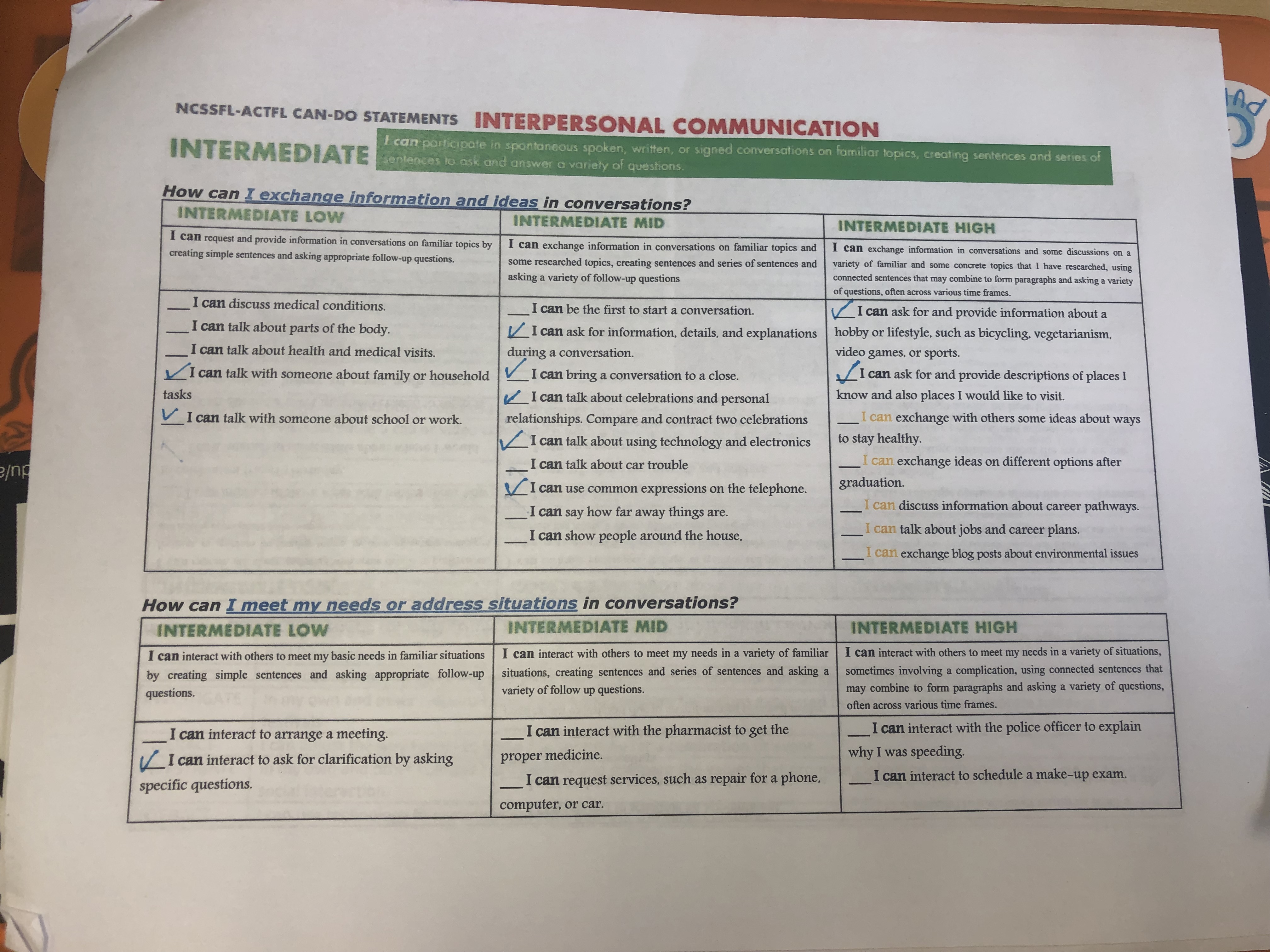 NCSSFL-ACTFL CAN-DO STATEMENTS INTERPERSONAL COMMUNICATION

INTERMEDIATE

I can participate in spontaneous spoken, written, or signed conversations on familiar topics, creating sentences and series of sentences to ask and answer a variety of questions.

How can I exchange information and ideas in conversations?

| INTERMEDIATE LOW | INTERMEDIATE MID | INTERMEDIATE HIGH |
|---|---|---|
| I can request and provide information in conversations on familiar topics by creating simple sentences and asking appropriate follow-up questions. | I can exchange information in conversations on familiar topics and some researched topics, creating sentences and series of sentences and asking a variety of follow-up questions | I can exchange information in conversations and some discussions on a variety of familiar and some concrete topics that I have researched, using connected sentences that may combine to form paragraphs and asking a variety of questions, often across various time frames. |
| ___I can discuss medical conditions. ___I can talk about parts of the body. ___I can talk about health and medical visits. ✓I can talk with someone about family or household tasks ✓I can talk with someone about school or work. | ___I can be the first to start a conversation. ✓I can ask for information, details, and explanations during a conversation. ✓I can bring a conversation to a close. ✓I can talk about celebrations and personal relationships. Compare and contract two celebrations ✓I can talk about using technology and electronics ___I can talk about car trouble ✓I can use common expressions on the telephone. ___I can say how far away things are. ___I can show people around the house, | ✓I can ask for and provide information about a hobby or lifestyle, such as bicycling, vegetarianism, video games, or sports. ✓I can ask for and provide descriptions of places I know and also places I would like to visit. ___I can exchange with others some ideas about ways to stay healthy. ___I can exchange ideas on different options after graduation. ___I can discuss information about career pathways. ___I can talk about jobs and career plans. ___I can exchange blog posts about environmental issues |

How can I meet my needs or address situations in conversations?

| INTERMEDIATE LOW | INTERMEDIATE MID | INTERMEDIATE HIGH |
|---|---|---|
| I can interact with others to meet my basic needs in familiar situations by creating simple sentences and asking appropriate follow-up questions. | I can interact with others to meet my needs in a variety of familiar situations, creating sentences and series of sentences and asking a variety of follow up questions. | I can interact with others to meet my needs in a variety of situations, sometimes involving a complication, using connected sentences that may combine to form paragraphs and asking a variety of questions, often across various time frames. |
| ___I can interact to arrange a meeting. ✓I can interact to ask for clarification by asking specific questions. | ___I can interact with the pharmacist to get the proper medicine. ___I can request services, such as repair for a phone, computer, or car. | ___I can interact with the police officer to explain why I was speeding. ___I can interact to schedule a make-up exam. |